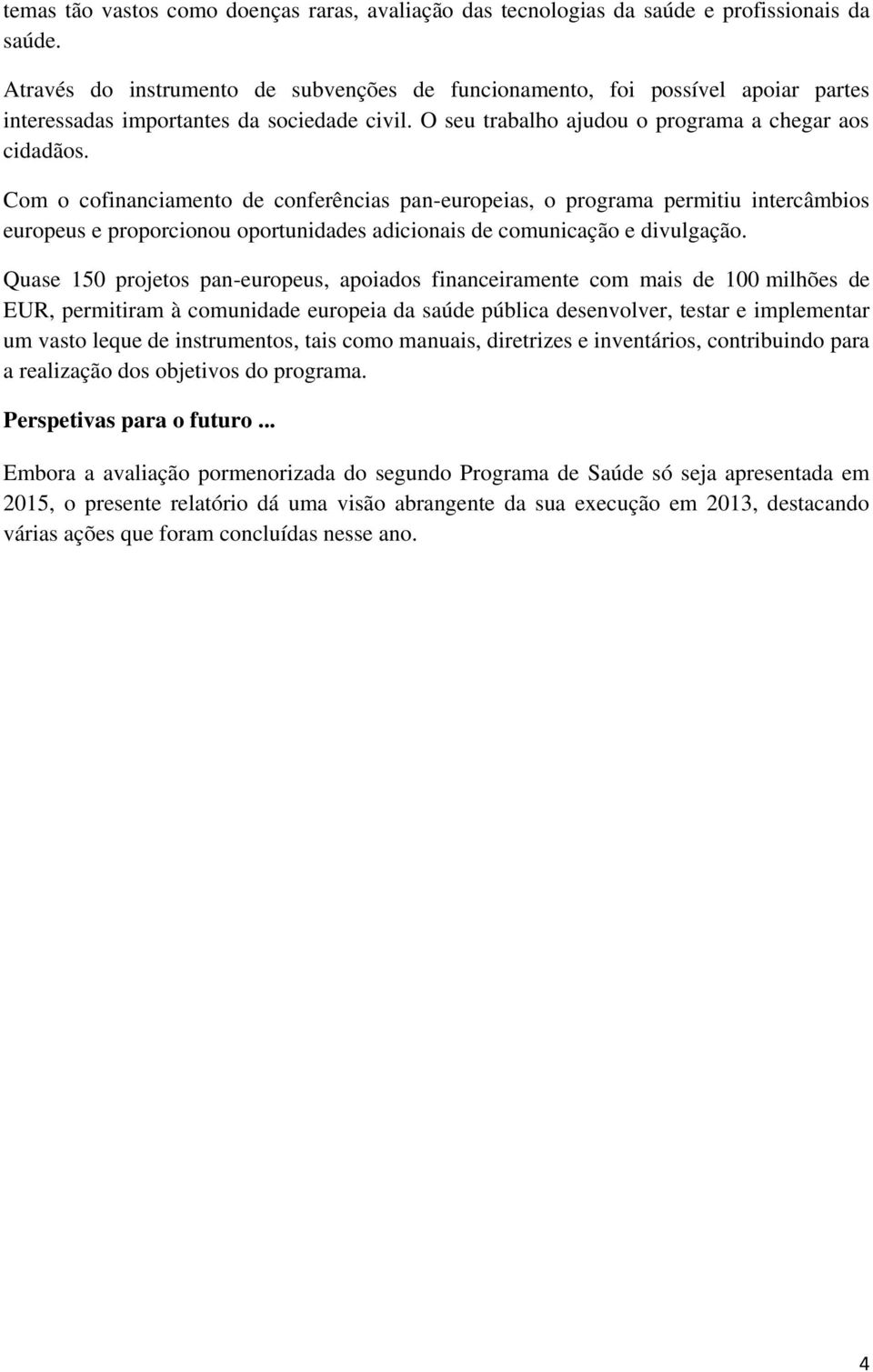 temas tão vastos como doenças raras, avaliação das tecnologias da saúde e profissionais da saúde.

Através do instrumento de subvenções de funcionamento, foi possível apoiar partes interessadas importantes da sociedade civil. O seu trabalho ajudou o programa a chegar aos cidadãos.

Com o cofinanciamento de conferências pan-europeias, o programa permitiu intercâmbios europeus e proporcionou oportunidades adicionais de comunicação e divulgação.

Quase 150 projetos pan-europeus, apoiados financeiramente com mais de 100 milhões de EUR, permitiram à comunidade europeia da saúde pública desenvolver, testar e implementar um vasto leque de instrumentos, tais como manuais, diretrizes e inventários, contribuindo para a realização dos objetivos do programa.

Perspetivas para o futuro ...

Embora a avaliação pormenorizada do segundo Programa de Saúde só seja apresentada em 2015, o presente relatório dá uma visão abrangente da sua execução em 2013, destacando várias ações que foram concluídas nesse ano.

4